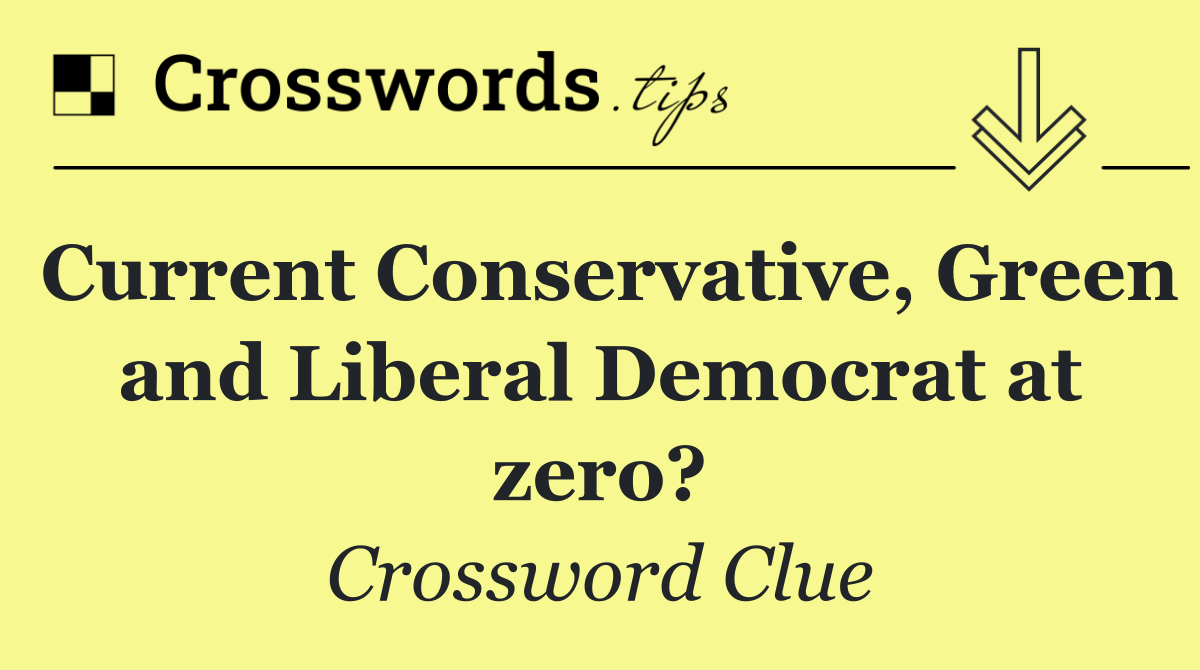 Crosswords.tips

Current Conservative, Green and Liberal Democrat at zero?

Crossword Clue